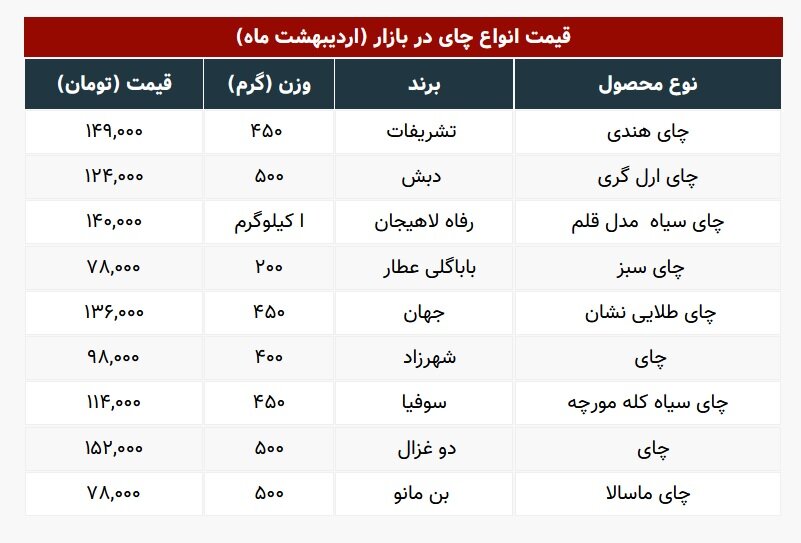 قیمت انواع چای در بازار (اردیبهشت ماه)

| نوع محصول | برند | وزن (گرم) | قیمت (تومان) |
|---|---|---|---|
| چای هندی | تشریفات | ۴۵۰ | ۱۴۹,۰۰۰ |
| چای ارل گری | دبش | ۵۰۰ | ۱۲۴,۰۰۰ |
| چای سیاه مدل قلم | رفاه لاهیجان | ۱ کیلوگرم | ۱۴۰,۰۰۰ |
| چای سبز | باباگلی عطار | ۲۰۰ | ۷۸,۰۰۰ |
| چای طلایی نشان | جهان | ۴۵۰ | ۱۳۶,۰۰۰ |
| چای | شهرزاد | ۴۰۰ | ۹۸,۰۰۰ |
| چای سیاه کله مورچه | سوفیا | ۴۵۰ | ۱۱۴,۰۰۰ |
| چای | دو غزال | ۵۰۰ | ۱۵۲,۰۰۰ |
| چای ماسالا | بن مانو | ۵۰۰ | ۷۸,۰۰۰ |